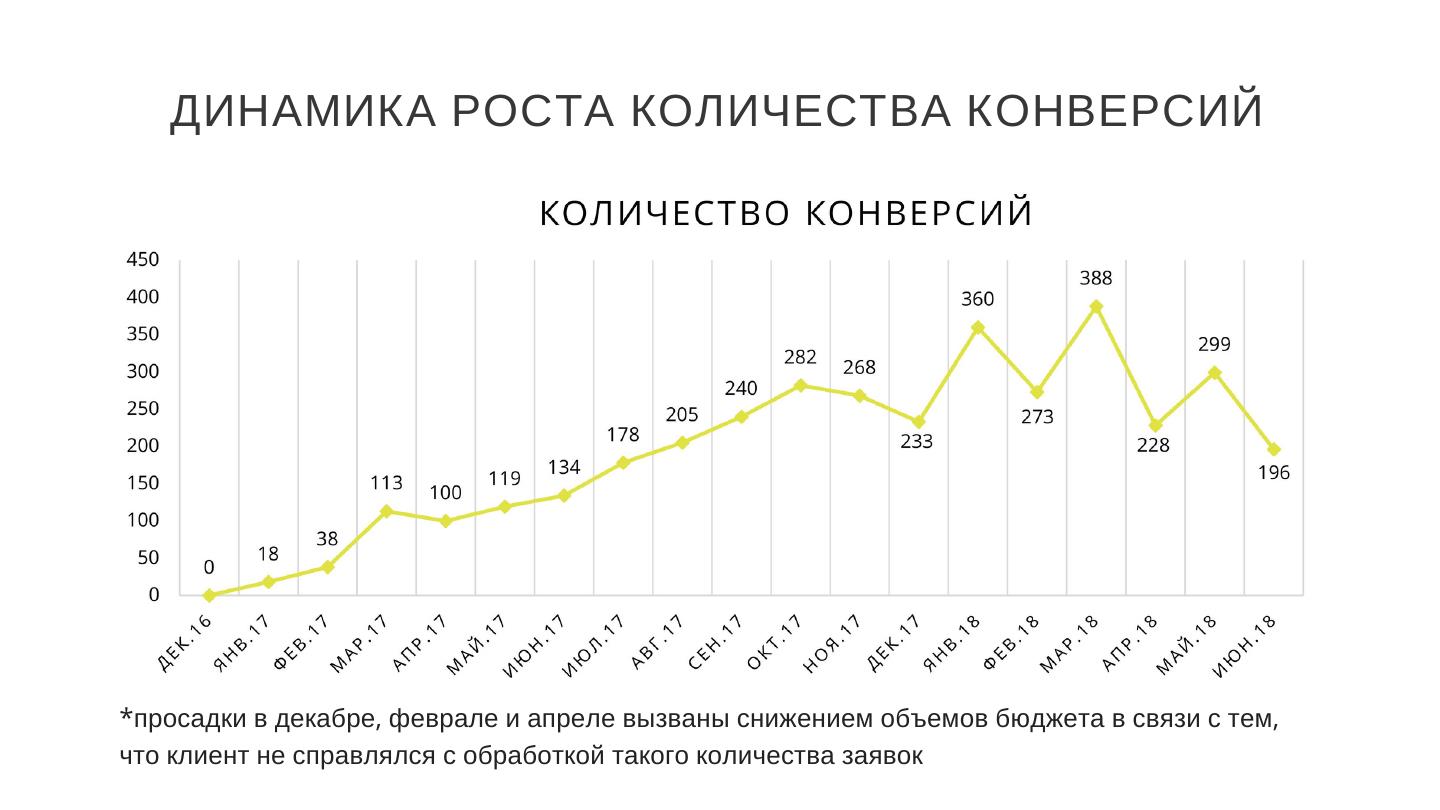 ДИНАМИКА РОСТА КОЛИЧЕСТВА КОНВЕРСИЙ

КОЛИЧЕСТВО КОНВЕРСИЙ

450
400
350
300
250
200
150
100
50
0

0
18
38
113
100
119
134
178
205
240
282
268
233
360
273
388
228
299
196

ДЕК.16
ЯНВ.17
ФЕВ.17
МАР.17
АПР.17
МАЙ.17
ИЮН.17
ИЮЛ.17
АВГ.17
СЕН.17
ОКТ.17
НОЯ.17
ДЕК.17
ЯНВ.18
ФЕВ.18
МАР.18
АПР.18
МАЙ.18
ИЮН.18

*просадки в декабре, феврале и апреле вызваны снижением объемов бюджета в связи с тем, что клиент не справлялся с обработкой такого количества заявок